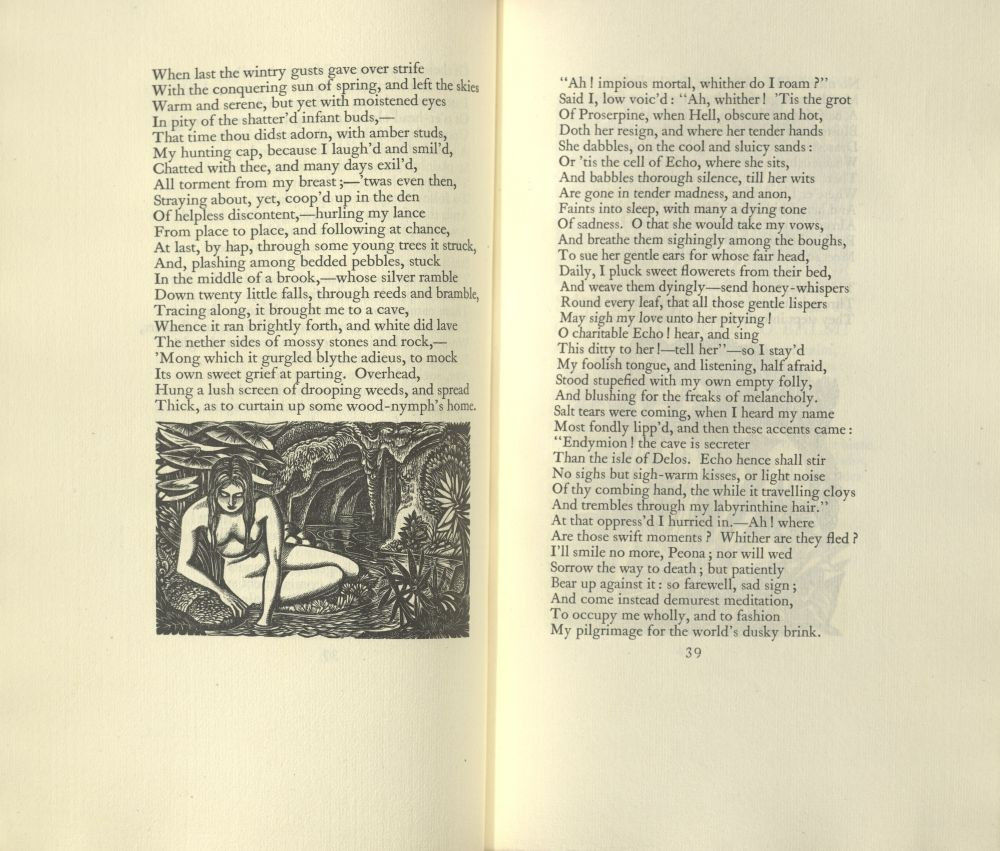 When last the wintry gusts gave over strife
With the conquering sun of spring, and left the skies
Warm and serene, but yet with moistened eyes
In pity of the shatter'd infant buds,—
That time thou didst adorn, with amber studs,
My hunting cap, because I laugh'd and smil'd,
Chatted with thee, and many days exil'd,
All torment from my breast;—'twas even then,
Straying about, yet, coop'd up in the den
Of helpless discontent,—hurling my lance
From place to place, and following at chance,
At last, by hap, through some young trees it struck,
And, plashing among bedded pebbles, stuck
In the middle of a brook,—whose silver ramble
Down twenty little falls, through reeds and bramble,
Tracing along, it brought me to a cave,
Whence it ran brightly forth, and white did lave
The nether sides of mossy stones and rock,—
'Mong which it gurgled blythe adieus, to mock
Its own sweet grief at parting. Overhead,
Hung a lush screen of drooping weeds, and spread
Thick, as to curtain up some wood-nymph's home.

"Ah! impious mortal, whither do I roam?"
Said I, low voic'd: "Ah, whither! 'Tis the grot
Of Proserpine, when Hell, obscure and hot,
Doth her resign, and where her tender hands
She dabbles, on the cool and sluicy sands:
Or 'tis the cell of Echo, where she sits,
And babbles thorough silence, till her wits
Are gone in tender madness, and anon,
Faints into sleep, with many a dying tone
Of sadness. O that she would take my vows,
And breathe them sighingly among the boughs,
To sue her gentle ears for whose fair head,
Daily, I pluck sweet flowerets from their bed,
And weave them dyingly—send honey-whispers
Round every leaf, that all those gentle lispers
May sigh my love unto her pitying!
O charitable Echo! hear, and sing
This ditty to her!—tell her"—so I stay'd
My foolish tongue, and listening, half afraid,
Stood stupefied with my own empty folly,
And blushing for the freaks of melancholy.
Salt tears were coming, when I heard my name
Most fondly lipp'd, and then these accents came:
"Endymion! the cave is secreter
Than the isle of Delos. Echo hence shall stir
No sighs but sigh-warm kisses, or light noise
Of thy combing hand, the while it travelling cloys
And trembles through my labyrinthine hair."
At that oppress'd I hurried in.—Ah! where
Are those swift moments? Whither are they fled?
I'll smile no more, Peona; nor will wed
Sorrow the way to death; but patiently
Bear up against it: so farewell, sad sign;
And come instead demurest meditation,
To occupy me wholly, and to fashion
My pilgrimage for the world's dusky brink.

39